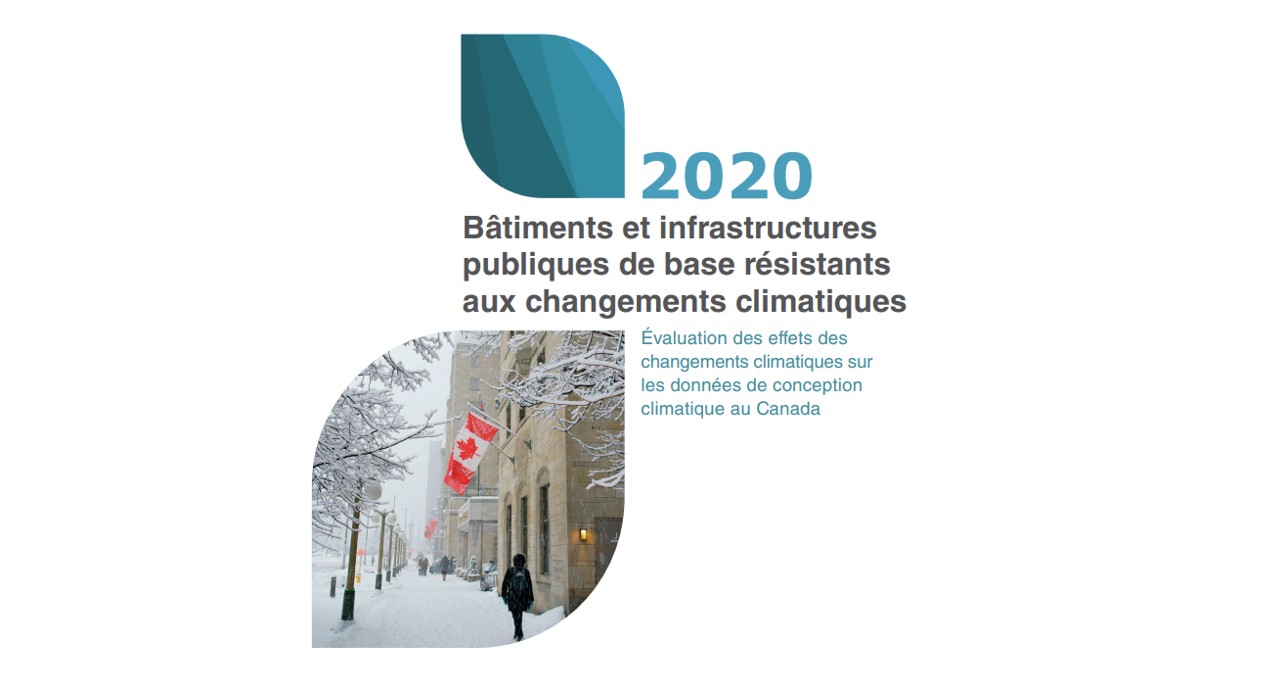 2020

Bâtiments et infrastructures publiques de base résistants aux changements climatiques

Évaluation des effets des changements climatiques sur les données de conception climatique au Canada